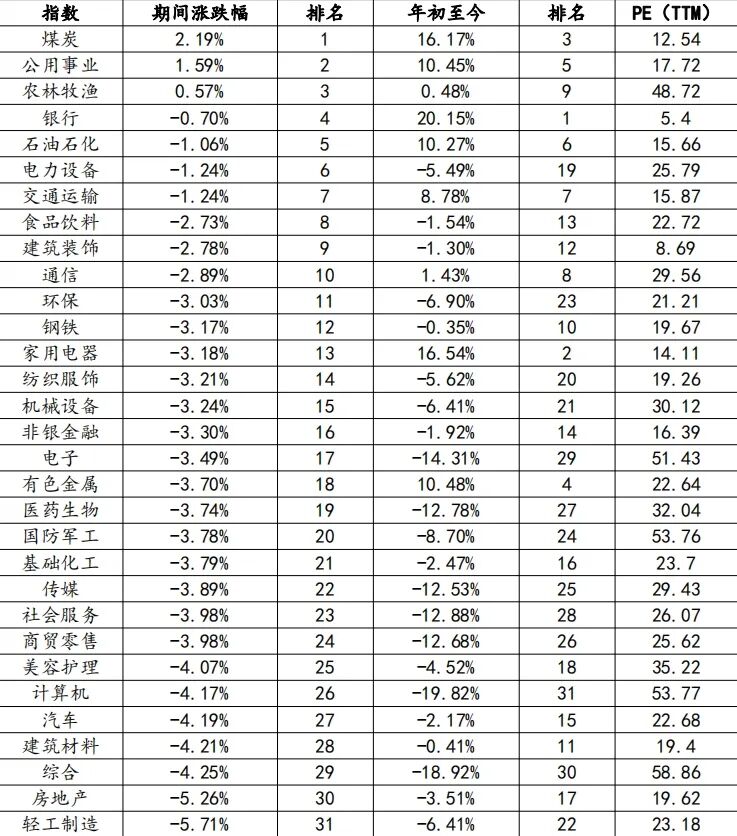 | 指数 | 期间涨跌幅 | 排名 | 年初至今 | 排名 | PE（TTM） |
|---|---|---|---|---|---|
| 煤炭 | 2.19% | 1 | 16.17% | 3 | 12.54 |
| 公用事业 | 1.59% | 2 | 10.45% | 5 | 17.72 |
| 农林牧渔 | 0.57% | 3 | 0.48% | 9 | 48.72 |
| 银行 | -0.70% | 4 | 20.15% | 1 | 5.4 |
| 石油石化 | -1.06% | 5 | 10.27% | 6 | 15.66 |
| 电力设备 | -1.24% | 6 | -5.49% | 19 | 25.79 |
| 交通运输 | -1.24% | 7 | 8.78% | 7 | 15.87 |
| 食品饮料 | -2.73% | 8 | -1.54% | 13 | 22.72 |
| 建筑装饰 | -2.78% | 9 | -1.30% | 12 | 8.69 |
| 通信 | -2.89% | 10 | 1.43% | 8 | 29.56 |
| 环保 | -3.03% | 11 | -6.90% | 23 | 21.21 |
| 钢铁 | -3.17% | 12 | -0.35% | 10 | 19.67 |
| 家用电器 | -3.18% | 13 | 16.54% | 2 | 14.11 |
| 纺织服饰 | -3.21% | 14 | -5.62% | 20 | 19.26 |
| 机械设备 | -3.24% | 15 | -6.41% | 21 | 30.12 |
| 非银金融 | -3.30% | 16 | -1.92% | 14 | 16.39 |
| 电子 | -3.49% | 17 | -14.31% | 29 | 51.43 |
| 有色金属 | -3.70% | 18 | 10.48% | 4 | 22.64 |
| 医药生物 | -3.74% | 19 | -12.78% | 27 | 32.04 |
| 国防军工 | -3.78% | 20 | -8.70% | 24 | 53.76 |
| 基础化工 | -3.79% | 21 | -2.47% | 16 | 23.7 |
| 传媒 | -3.89% | 22 | -12.53% | 25 | 29.43 |
| 社会服务 | -3.98% | 23 | -12.88% | 28 | 26.07 |
| 商贸零售 | -3.98% | 24 | -12.68% | 26 | 25.62 |
| 美容护理 | -4.07% | 25 | -4.52% | 18 | 35.22 |
| 计算机 | -4.17% | 26 | -19.82% | 31 | 53.77 |
| 汽车 | -4.19% | 27 | -2.17% | 15 | 22.68 |
| 建筑材料 | -4.21% | 28 | -0.41% | 11 | 19.4 |
| 综合 | -4.25% | 29 | -18.92% | 30 | 58.86 |
| 房地产 | -5.26% | 30 | -3.51% | 17 | 19.62 |
| 轻工制造 | -5.71% | 31 | -6.41% | 22 | 23.18 |